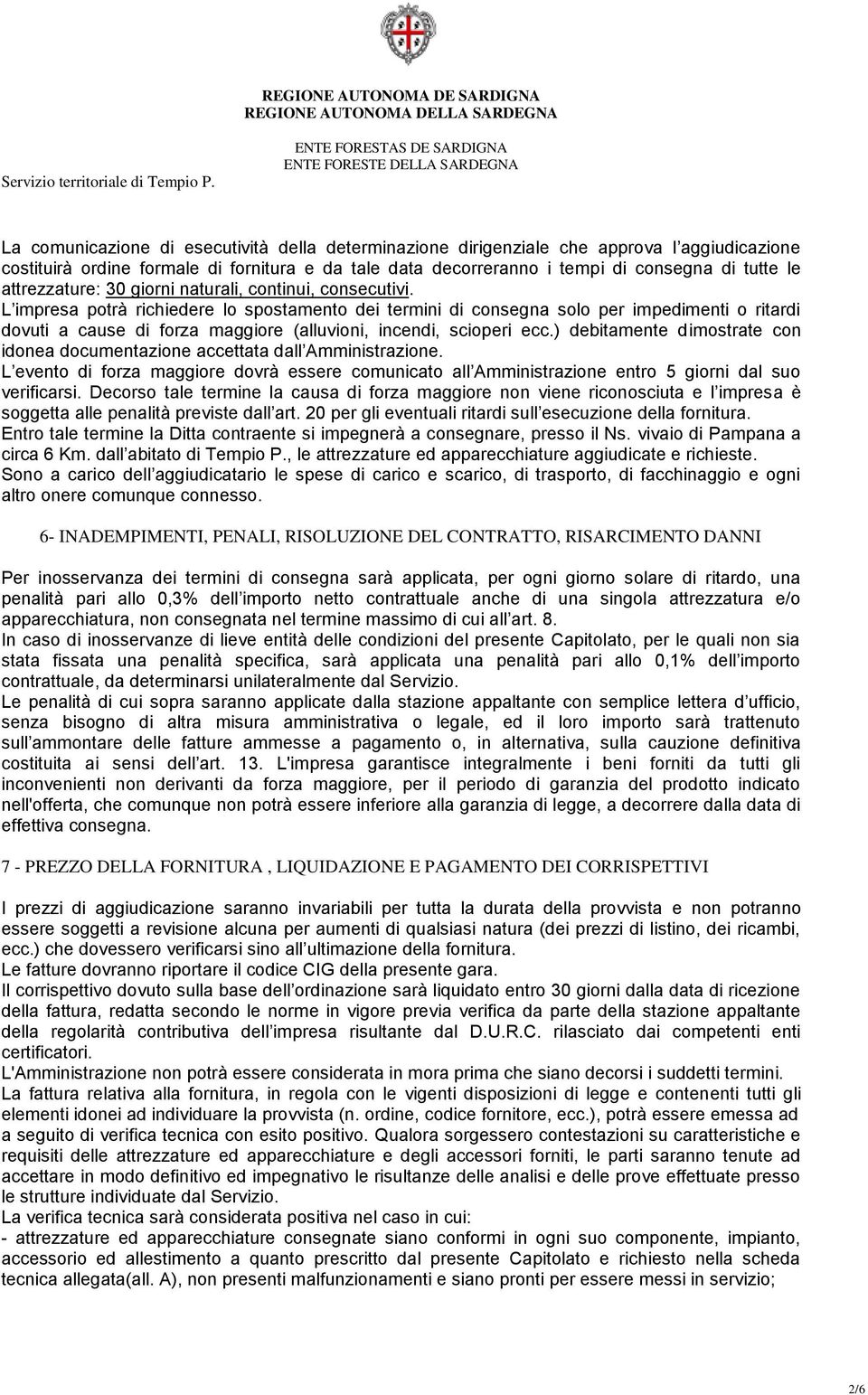 REGIONE AUTONOMA DE SARDIGNA
REGIONE AUTONOMA DELLA SARDEGNA

ENTE FORESTAS DE SARDIGNA
ENTE FORESTE DELLA SARDEGNA

Servizio territoriale di Tempio P.

La comunicazione di esecutività della determinazione dirigenziale che approva l aggiudicazione costituirà ordine formale di fornitura e da tale data decorreranno i tempi di consegna di tutte le attrezzature: 30 giorni naturali, continui, consecutivi.
L impresa potrà richiedere lo spostamento dei termini di consegna solo per impedimenti o ritardi dovuti a cause di forza maggiore (alluvioni, incendi, scioperi ecc.) debitamente dimostrate con idonea documentazione accettata dall Amministrazione.
L evento di forza maggiore dovrà essere comunicato all Amministrazione entro 5 giorni dal suo verificarsi. Decorso tale termine la causa di forza maggiore non viene riconosciuta e l impresa è soggetta alle penalità previste dall art. 20 per gli eventuali ritardi sull esecuzione della fornitura.
Entro tale termine la Ditta contraente si impegnerà a consegnare, presso il Ns. vivaio di Pampana a circa 6 Km. dall abitato di Tempio P., le attrezzature ed apparecchiature aggiudicate e richieste.
Sono a carico dell aggiudicatario le spese di carico e scarico, di trasporto, di facchinaggio e ogni altro onere comunque connesso.

6- INADEMPIMENTI, PENALI, RISOLUZIONE DEL CONTRATTO, RISARCIMENTO DANNI

Per inosservanza dei termini di consegna sarà applicata, per ogni giorno solare di ritardo, una penalità pari allo 0,3% dell importo netto contrattuale anche di una singola attrezzatura e/o apparecchiatura, non consegnata nel termine massimo di cui all art. 8.
In caso di inosservanze di lieve entità delle condizioni del presente Capitolato, per le quali non sia stata fissata una penalità specifica, sarà applicata una penalità pari allo 0,1% dell importo contrattuale, da determinarsi unilateralmente dal Servizio.
Le penalità di cui sopra saranno applicate dalla stazione appaltante con semplice lettera d ufficio, senza bisogno di altra misura amministrativa o legale, ed il loro importo sarà trattenuto sull ammontare delle fatture ammesse a pagamento o, in alternativa, sulla cauzione definitiva costituita ai sensi dell art. 13. L'impresa garantisce integralmente i beni forniti da tutti gli inconvenienti non derivanti da forza maggiore, per il periodo di garanzia del prodotto indicato nell'offerta, che comunque non potrà essere inferiore alla garanzia di legge, a decorrere dalla data di effettiva consegna.

7 - PREZZO DELLA FORNITURA , LIQUIDAZIONE E PAGAMENTO DEI CORRISPETTIVI

I prezzi di aggiudicazione saranno invariabili per tutta la durata della provvista e non potranno essere soggetti a revisione alcuna per aumenti di qualsiasi natura (dei prezzi di listino, dei ricambi, ecc.) che dovessero verificarsi sino all ultimazione della fornitura.
Le fatture dovranno riportare il codice CIG della presente gara.
Il corrispettivo dovuto sulla base dell ordinazione sarà liquidato entro 30 giorni dalla data di ricezione della fattura, redatta secondo le norme in vigore previa verifica da parte della stazione appaltante della regolarità contributiva dell impresa risultante dal D.U.R.C. rilasciato dai competenti enti certificatori.
L'Amministrazione non potrà essere considerata in mora prima che siano decorsi i suddetti termini.
La fattura relativa alla fornitura, in regola con le vigenti disposizioni di legge e contenenti tutti gli elementi idonei ad individuare la provvista (n. ordine, codice fornitore, ecc.), potrà essere emessa ad a seguito di verifica tecnica con esito positivo. Qualora sorgessero contestazioni su caratteristiche e requisiti delle attrezzature ed apparecchiature e degli accessori forniti, le parti saranno tenute ad accettare in modo definitivo ed impegnativo le risultanze delle analisi e delle prove effettuate presso le strutture individuate dal Servizio.
La verifica tecnica sarà considerata positiva nel caso in cui:
- attrezzature ed apparecchiature consegnate siano conformi in ogni suo componente, impianto, accessorio ed allestimento a quanto prescritto dal presente Capitolato e richiesto nella scheda tecnica allegata(all. A), non presenti malfunzionamenti e siano pronti per essere messi in servizio;

2/6